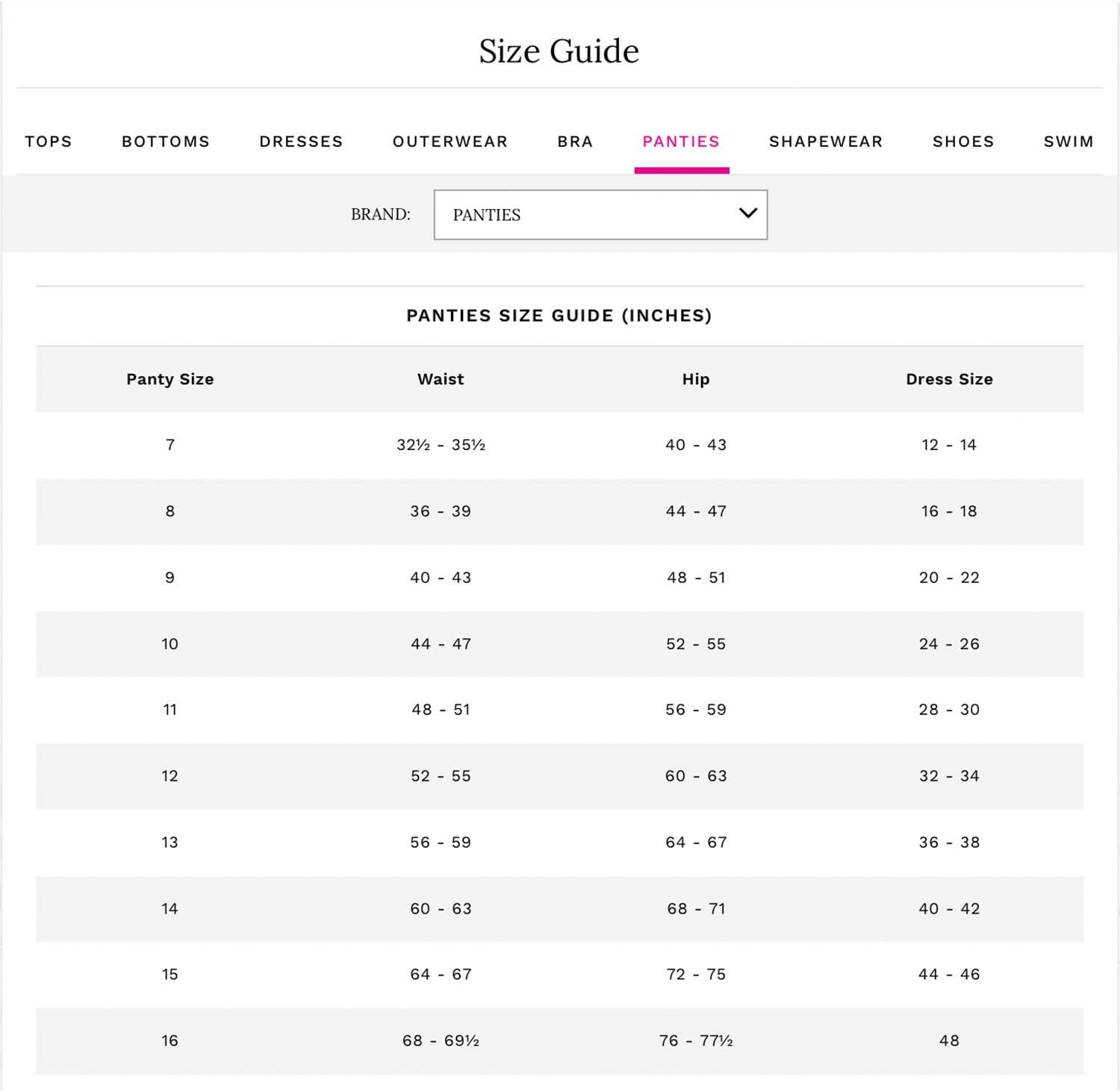 Size Guide

TOPS BOTTOMS DRESSES OUTERWEAR BRA PANTIES SHAPEWEAR SHOES SWIM

BRAND: PANTIES

PANTIES SIZE GUIDE (INCHES)

| Panty Size | Waist | Hip | Dress Size |
|---|---|---|---|
| 7 | 32½ - 35½ | 40 - 43 | 12 - 14 |
| 8 | 36 - 39 | 44 - 47 | 16 - 18 |
| 9 | 40 - 43 | 48 - 51 | 20 - 22 |
| 10 | 44 - 47 | 52 - 55 | 24 - 26 |
| 11 | 48 - 51 | 56 - 59 | 28 - 30 |
| 12 | 52 - 55 | 60 - 63 | 32 - 34 |
| 13 | 56 - 59 | 64 - 67 | 36 - 38 |
| 14 | 60 - 63 | 68 - 71 | 40 - 42 |
| 15 | 64 - 67 | 72 - 75 | 44 - 46 |
| 16 | 68 - 69½ | 76 - 77½ | 48 |